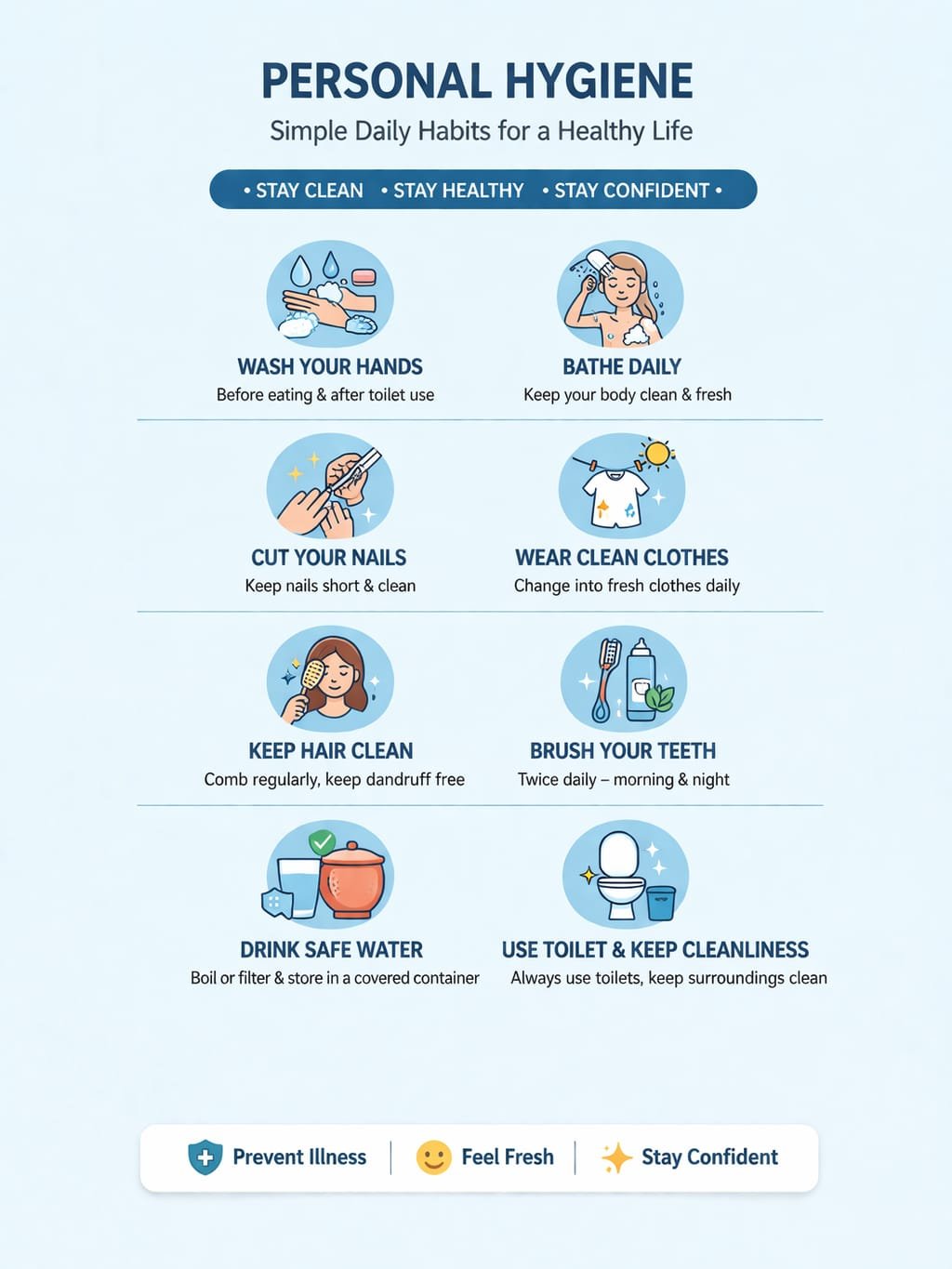 PERSONAL HYGIENE
Simple Daily Habits for a Healthy Life

• STAY CLEAN • STAY HEALTHY • STAY CONFIDENT •

WASH YOUR HANDS
Before eating & after toilet use

BATHE DAILY
Keep your body clean & fresh

CUT YOUR NAILS
Keep nails short & clean

WEAR CLEAN CLOTHES
Change into fresh clothes daily

KEEP HAIR CLEAN
Comb regularly, keep dandruff free

BRUSH YOUR TEETH
Twice daily – morning & night

DRINK SAFE WATER
Boil or filter & store in a covered container

USE TOILET & KEEP CLEANLINESS
Always use toilets, keep surroundings clean

Prevent Illness | Feel Fresh | Stay Confident